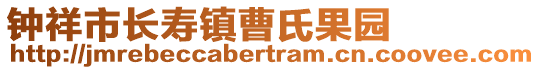 钟祥市长寿镇曹氏果园
http://jmrebeccabertram.cn.coovee.com